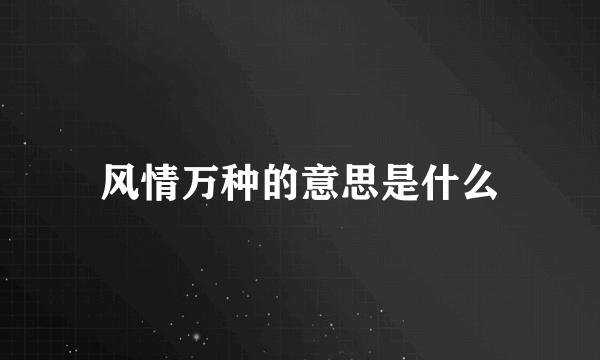 风情万种的意思是什么